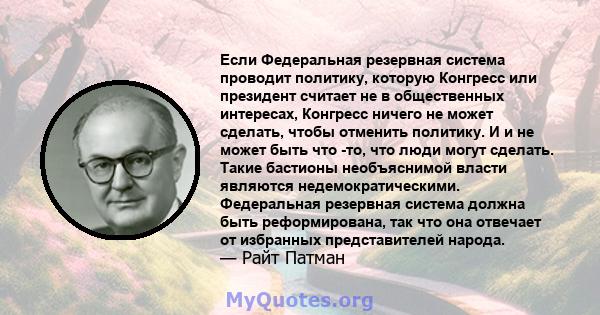 Если Федеральная резервная система проводит политику, которую Конгресс или президент считает не в общественных интересах, Конгресс ничего не может сделать, чтобы отменить политику. И и не может быть что -то, что люди могут сделать. Такие бастионы необъяснимой власти являются недемократическими. Федеральная резервная система должна быть реформирована, так что она отвечает от избранных представителей народа.
— Райт Патман

MyQuotes.org